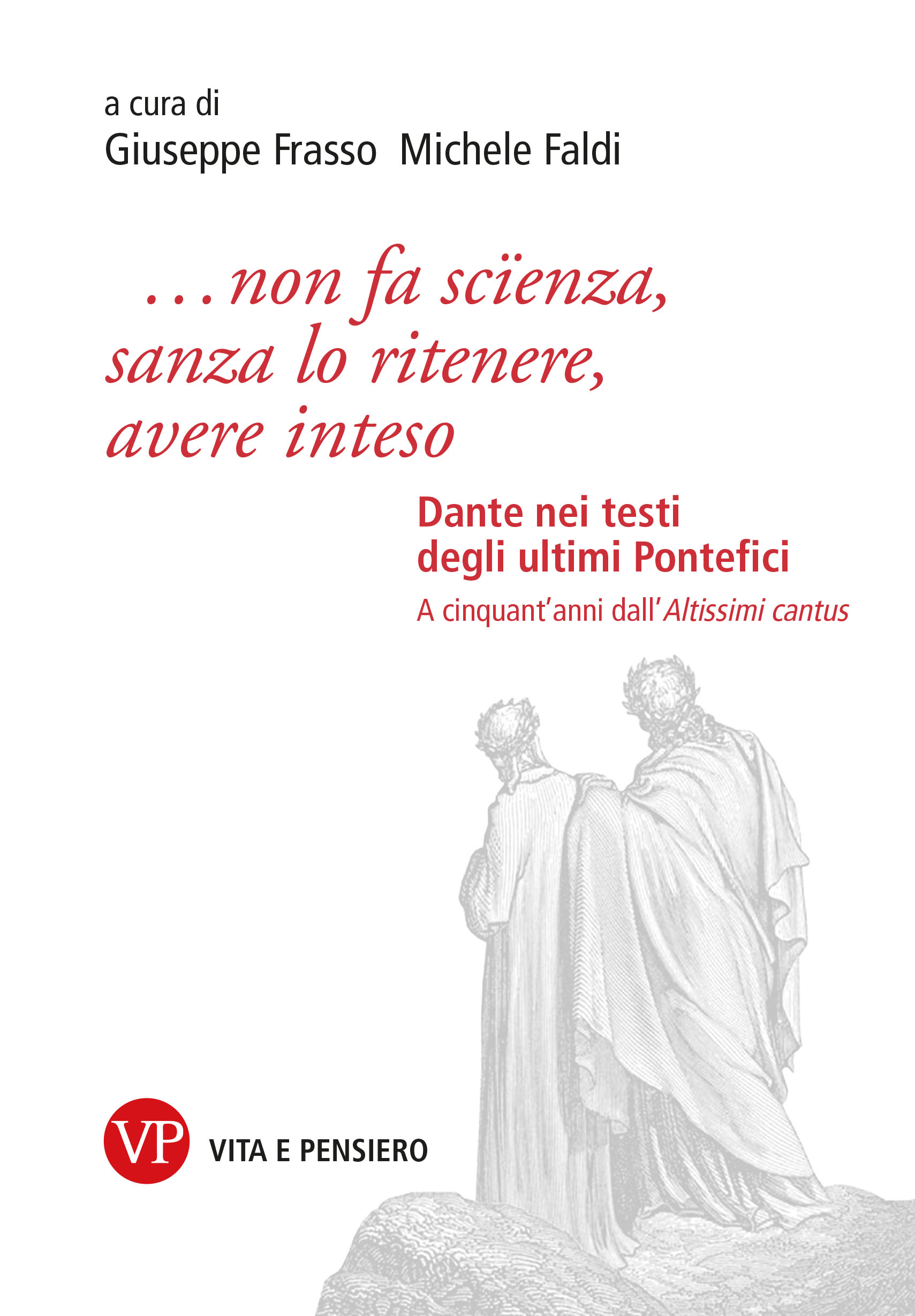 a cura di
Giuseppe Frasso Michele Faldi

...non fa scïenza, sanza lo ritenere, avere inteso

Dante nei testi degli ultimi Pontefici

A cinquant'anni dall'Altissimi cantus

VP
VITA E PENSIERO